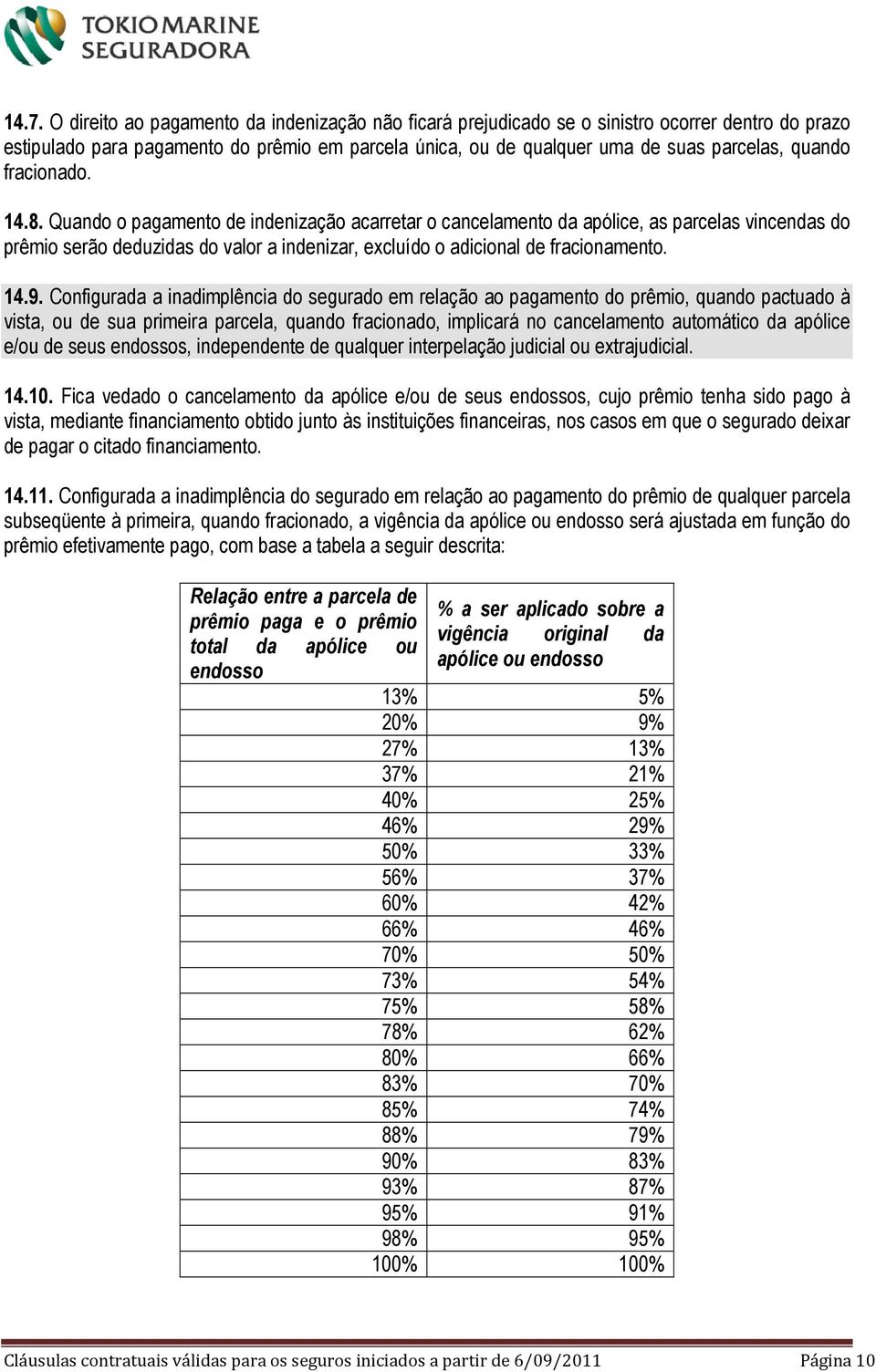 TOKIO MARINE SEGURADORA

14.7. O direito ao pagamento da indenização não ficará prejudicado se o sinistro ocorrer dentro do prazo estipulado para pagamento do prêmio em parcela única, ou de qualquer uma de suas parcelas, quando fracionado.

14.8. Quando o pagamento de indenização acarretar o cancelamento da apólice, as parcelas vincendas do prêmio serão deduzidas do valor a indenizar, excluído o adicional de fracionamento.

14.9. Configurada a inadimplência do segurado em relação ao pagamento do prêmio, quando pactuado à vista, ou de sua primeira parcela, quando fracionado, implicará no cancelamento automático da apólice e/ou de seus endossos, independente de qualquer interpelação judicial ou extrajudicial.

14.10. Fica vedado o cancelamento da apólice e/ou de seus endossos, cujo prêmio tenha sido pago à vista, mediante financiamento obtido junto às instituições financeiras, nos casos em que o segurado deixar de pagar o citado financiamento.

14.11. Configurada a inadimplência do segurado em relação ao pagamento do prêmio de qualquer parcela subseqüente à primeira, quando fracionado, a vigência da apólice ou endosso será ajustada em função do prêmio efetivamente pago, com base a tabela a seguir descrita:

| Relação entre a parcela de prêmio paga e o prêmio total da apólice ou endosso | % a ser aplicado sobre a vigência original da apólice ou endosso |
|---|---|
| 13% | 5% |
| 20% | 9% |
| 27% | 13% |
| 37% | 21% |
| 40% | 25% |
| 46% | 29% |
| 50% | 33% |
| 56% | 37% |
| 60% | 42% |
| 66% | 46% |
| 70% | 50% |
| 73% | 54% |
| 75% | 58% |
| 78% | 62% |
| 80% | 66% |
| 83% | 70% |
| 85% | 74% |
| 88% | 79% |
| 90% | 83% |
| 93% | 87% |
| 95% | 91% |
| 98% | 95% |
| 100% | 100% |

Cláusulas contratuais válidas para os seguros iniciados a partir de 6/09/2011 Página 10